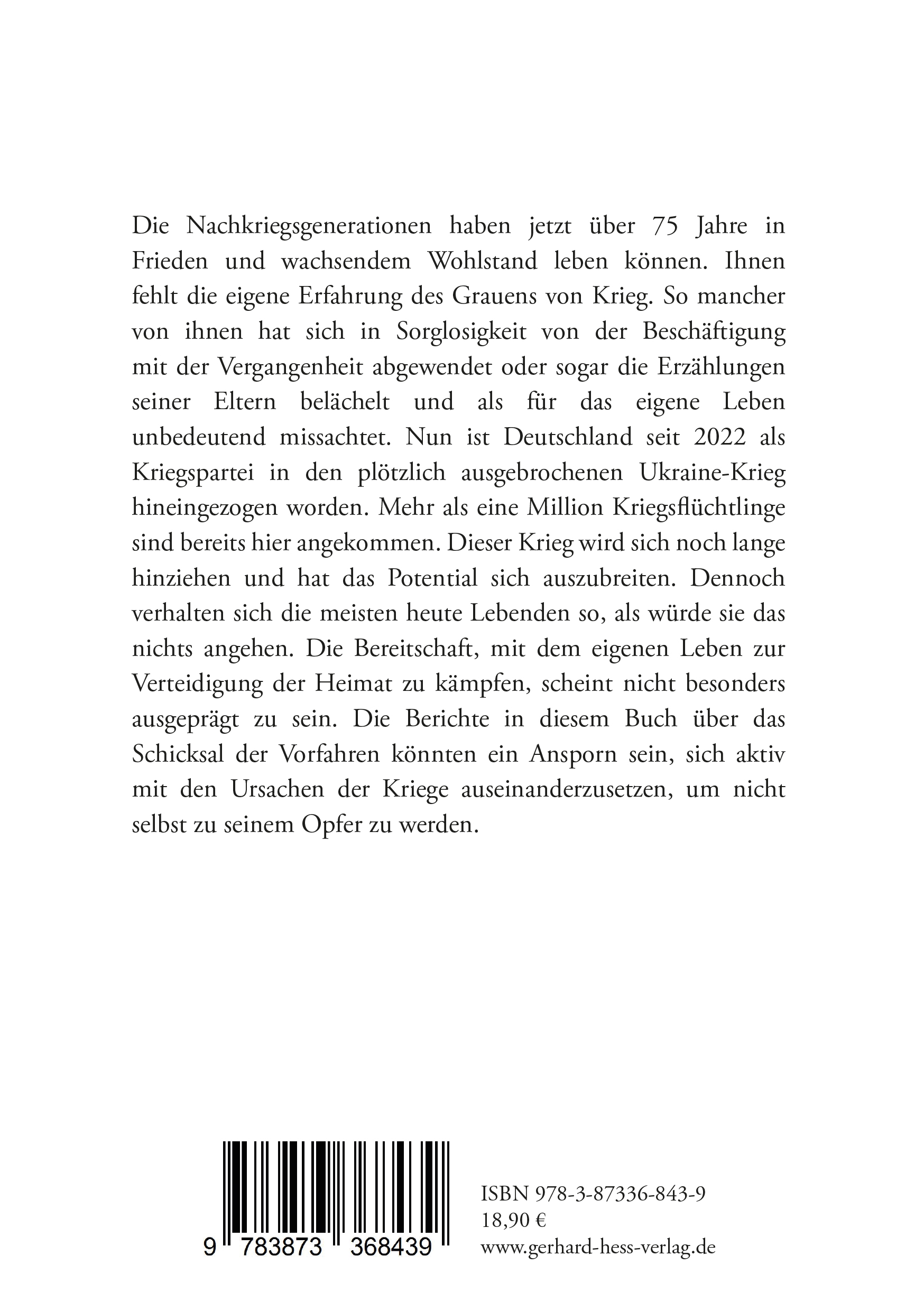 Die Nachkriegsgenerationen haben jetzt über 75 Jahre in Frieden und wachsendem Wohlstand leben können. Ihnen fehlt die eigene Erfahrung des Grauens von Krieg. So mancher von ihnen hat sich in Sorglosigkeit von der Beschäftigung mit der Vergangenheit abgewendet oder sogar die Erzählungen seiner Eltern belächelt und als für das eigene Leben unbedeutend missachtet. Nun ist Deutschland seit 2022 als Kriegspartei in den plötzlich ausgebrochenen Ukraine-Krieg hineingezogen worden. Mehr als eine Million Kriegsflüchtlinge sind bereits hier angekommen. Dieser Krieg wird sich noch lange hinziehen und hat das Potential sich auszubreiten. Dennoch verhalten sich die meisten heute Lebenden so, als würde sie das nichts angehen. Die Bereitschaft, mit dem eigenen Leben zur Verteidigung der Heimat zu kämpfen, scheint nicht besonders ausgeprägt zu sein. Die Berichte in diesem Buch über das Schicksal der Vorfahren könnten ein Ansporn sein, sich aktiv mit den Ursachen der Kriege auseinanderzusetzen, um nicht selbst zu seinem Opfer zu werden.

9 783873 368439

ISBN 978-3-87336-843-9
18,90 €
www.gerhard-hess-verlag.de